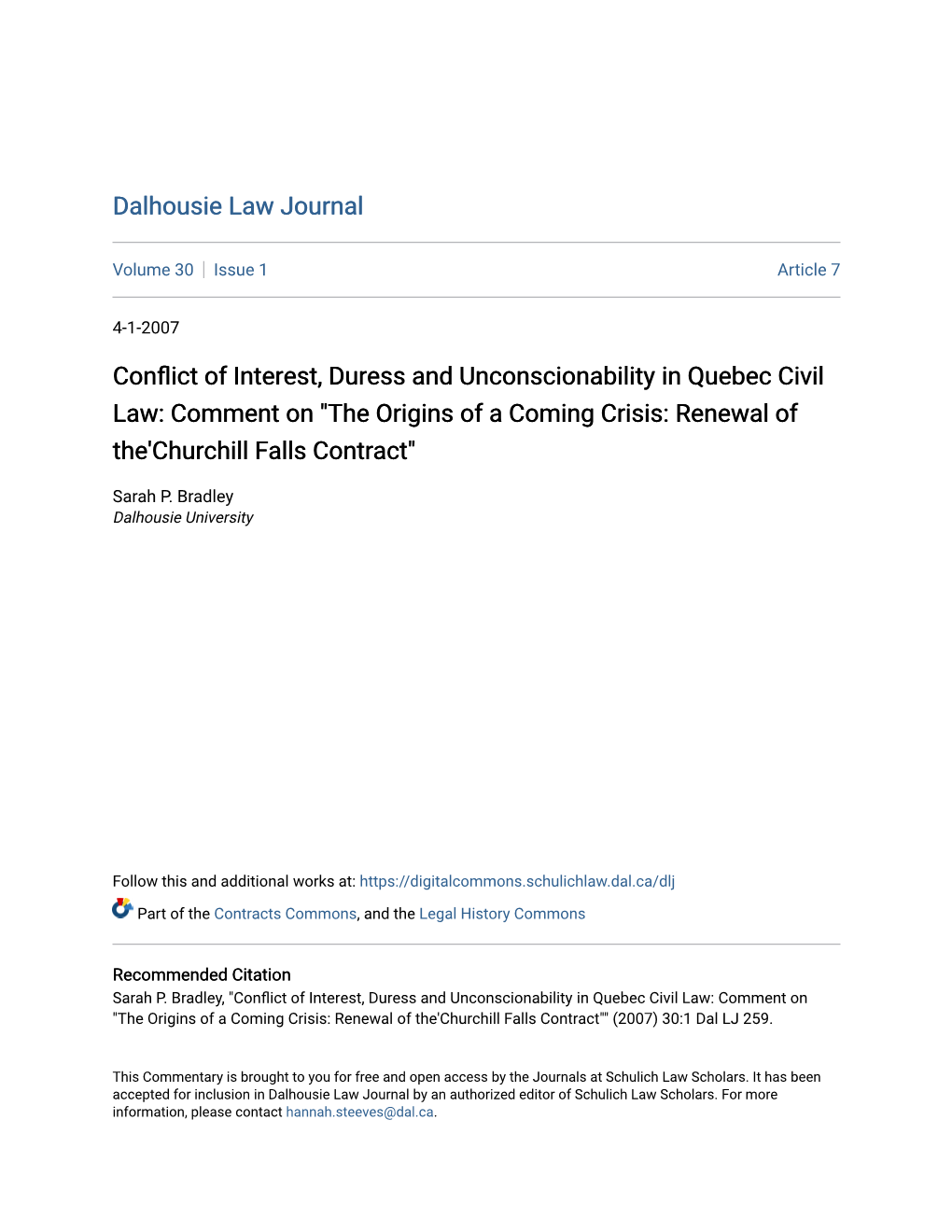 Dalhousie Law Journal

Volume 30 | Issue 1 Article 7

4-1-2007

Conflict of Interest, Duress and Unconscionability in Quebec Civil Law: Comment on "The Origins of a Coming Crisis: Renewal of the'Churchill Falls Contract"

Sarah P. Bradley
Dalhousie University

Follow this and additional works at: https://digitalcommons.schulichlaw.dal.ca/dlj

Part of the Contracts Commons, and the Legal History Commons

Recommended Citation
Sarah P. Bradley, "Conflict of Interest, Duress and Unconscionability in Quebec Civil Law: Comment on "The Origins of a Coming Crisis: Renewal of the'Churchill Falls Contract"" (2007) 30:1 Dal LJ 259.

This Commentary is brought to you for free and open access by the Journals at Schulich Law Scholars. It has been accepted for inclusion in Dalhousie Law Journal by an authorized editor of Schulich Law Scholars. For more information, please contact hannah.steeves@dal.ca.